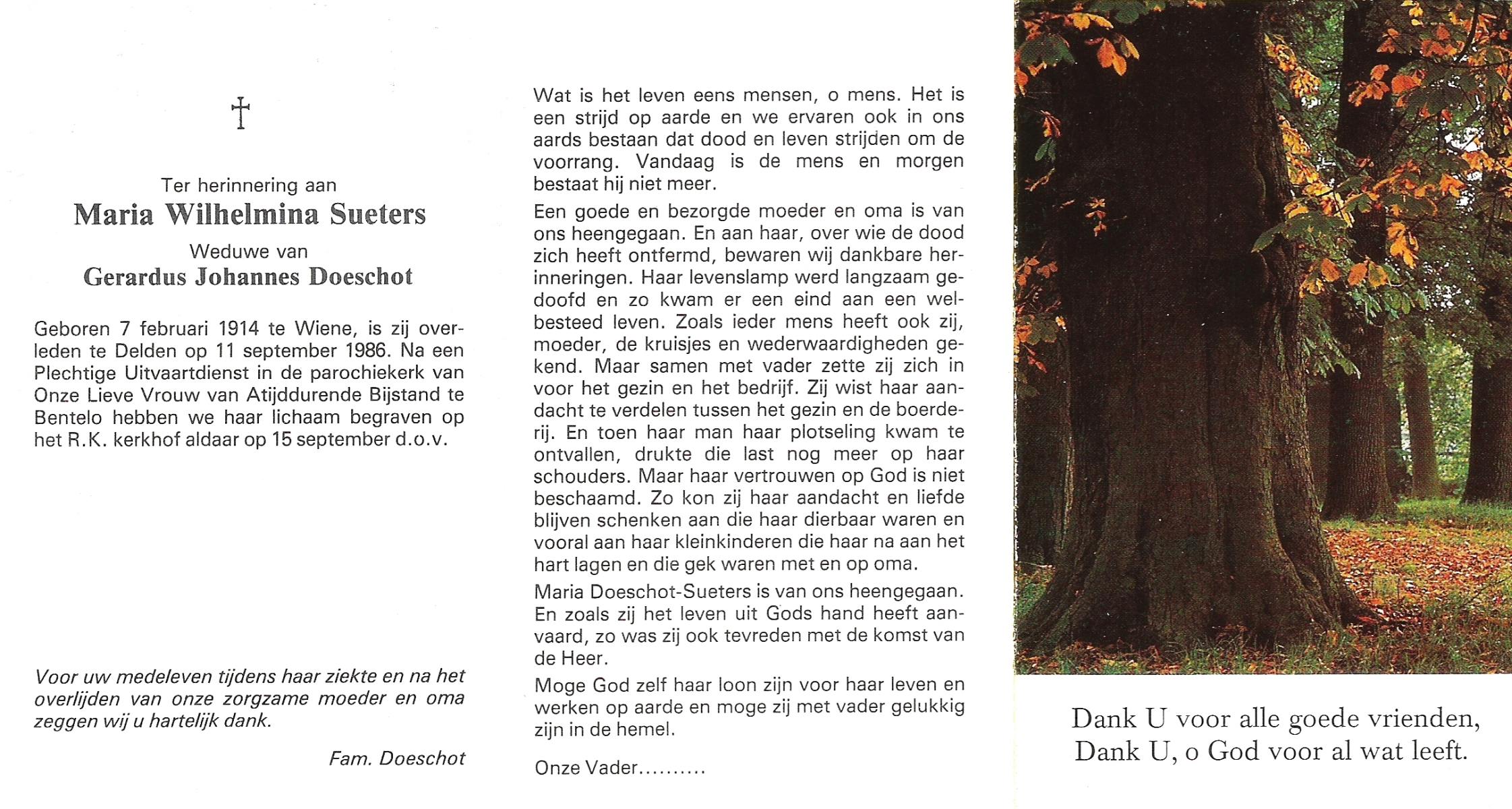 †

Ter herinnering aan
Maria Wilhelmina Sueters
Weduwe van
Gerardus Johannes Doeschot

Geboren 7 februari 1914 te Wiene, is zij overleden te Delden op 11 september 1986. Na een Plechtige Uitvaartdienst in de parochiekerk van Onze Lieve Vrouw van Atijddurende Bijstand te Bentelo hebben we haar lichaam begraven op het R.K. kerkhof aldaar op 15 september d.o.v.

Voor uw medeleven tijdens haar ziekte en na het overlijden van onze zorgzame moeder en oma zeggen wij u hartelijk dank.

Fam. Doeschot

Wat is het leven eens mensen, o mens. Het is een strijd op aarde en we ervaren ook in ons aards bestaan dat dood en leven strijden om de voorrang. Vandaag is de mens en morgen bestaat hij niet meer.

Een goede en bezorgde moeder en oma is van ons heengegaan. En aan haar, over wie de dood zich heeft ontfermd, bewaren wij dankbare herinneringen. Haar levenslamp werd langzaam gedoofd en zo kwam er een eind aan een welbesteed leven. Zoals ieder mens heeft ook zij, moeder, de kruisjes en wederwaardigheden gekend. Maar samen met vader zette zij zich in voor het gezin en het bedrijf. Zij wist haar aandacht te verdelen tussen het gezin en de boerderij. En toen haar man haar plotseling kwam te ontvallen, drukte die last nog meer op haar schouders. Maar haar vertrouwen op God is niet beschaamd. Zo kon zij haar aandacht en liefde blijven schenken aan die haar dierbaar waren en vooral aan haar kleinkinderen die haar na aan het hart lagen en die gek waren met en op oma.

Maria Doeschot-Sueters is van ons heengegaan. En zoals zij het leven uit Gods hand heeft aanvaard, zo was zij ook tevreden met de komst van de Heer.

Moge God zelf haar loon zijn voor haar leven en werken op aarde en moge zij met vader gelukkig zijn in de hemel.

Onze Vader..........

Dank U voor alle goede vrienden,
Dank U, o God voor al wat leeft.